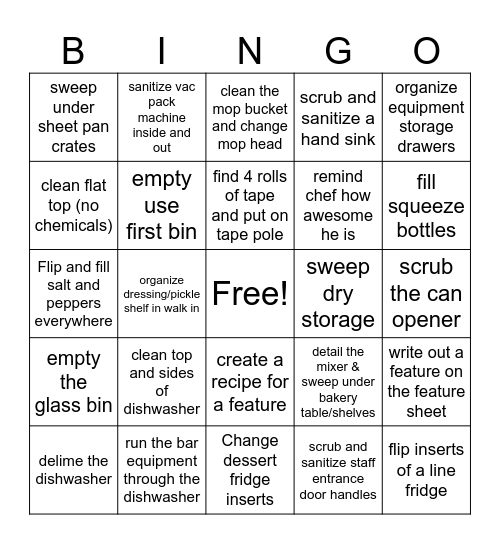 | B | I | N | G | O |
|---|---|---|---|---|
| sweep under sheet pan crates | sanitize vac pack machine inside and out | clean the mop bucket and change mop head | scrub and sanitize a hand sink | organize equipment storage drawers |
| clean flat top (no chemicals) | empty use first bin | find 4 rolls of tape and put on tape pole | remind chef how awesome he is | fill squeeze bottles |
| Flip and fill salt and peppers everywhere | organize dressing/pickle shelf in walk in | Free! | sweep dry storage | scrub the can opener |
| empty the glass bin | clean top and sides of dishwasher | create a recipe for a feature | detail the mixer & sweep under bakery table/shelves | write out a feature on the feature sheet |
| delime the dishwasher | run the bar equipment through the dishwasher | Change dessert fridge inserts | scrub and sanitize staff entrance door handles | flip inserts of a line fridge |